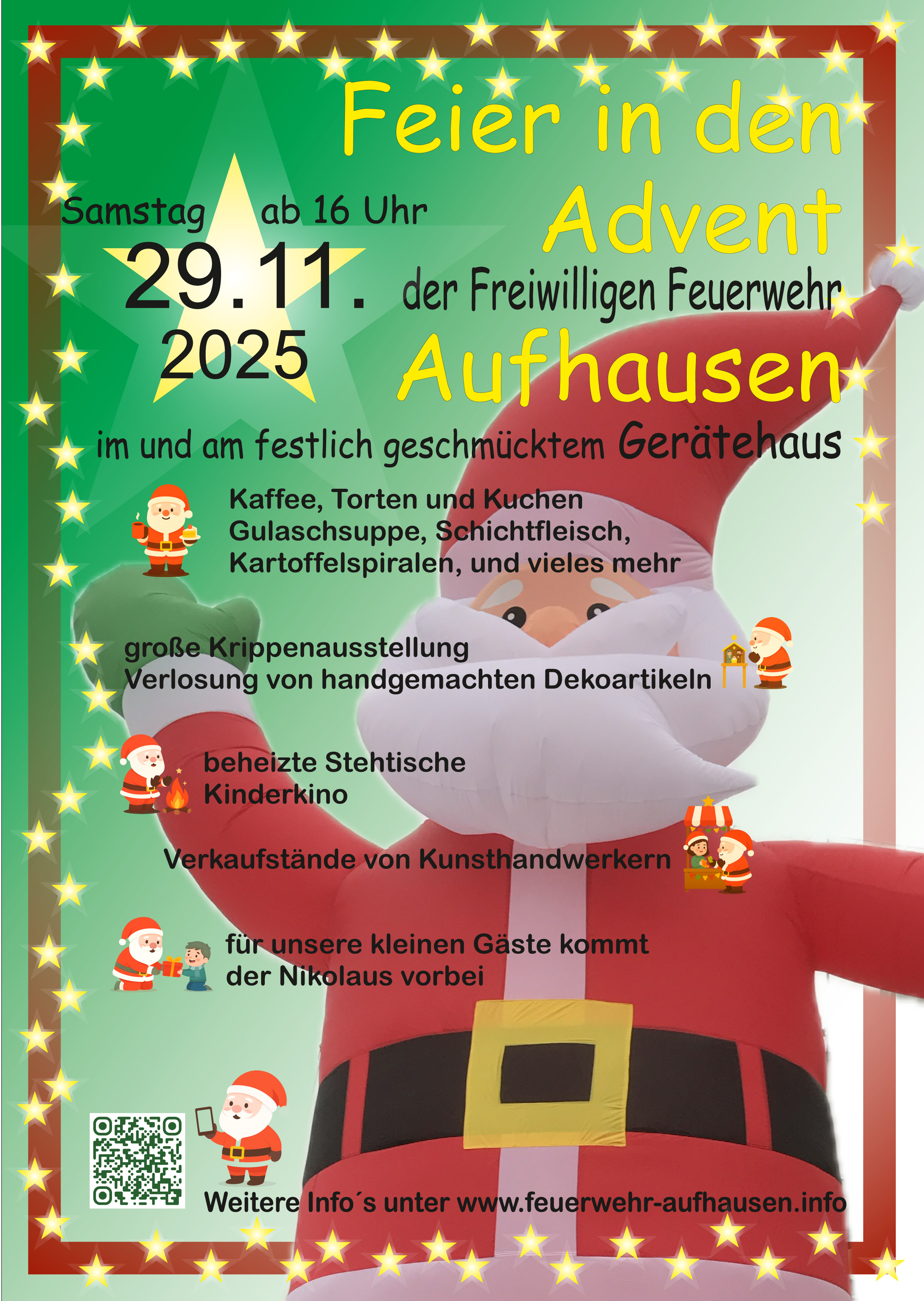 Feier in den Advent

Samstag ab 16 Uhr
29.11.
2025

der Freiwilligen Feuerwehr
Aufhausen

im und am festlich geschmücktem Gerätehaus

Kaffee, Torten und Kuchen
Gulaschsuppe, Schichtfleisch,
Kartoffelspiralen, und vieles mehr

große Krippenausstellung
Verlosung von handgemachten Dekoartikeln

beheizte Stehtische
Kinderkino

Verkaufstände von Kunsthandwerkern

für unsere kleinen Gäste kommt
der Nikolaus vorbei

Weitere Info´s unter www.feuerwehr-aufhausen.info